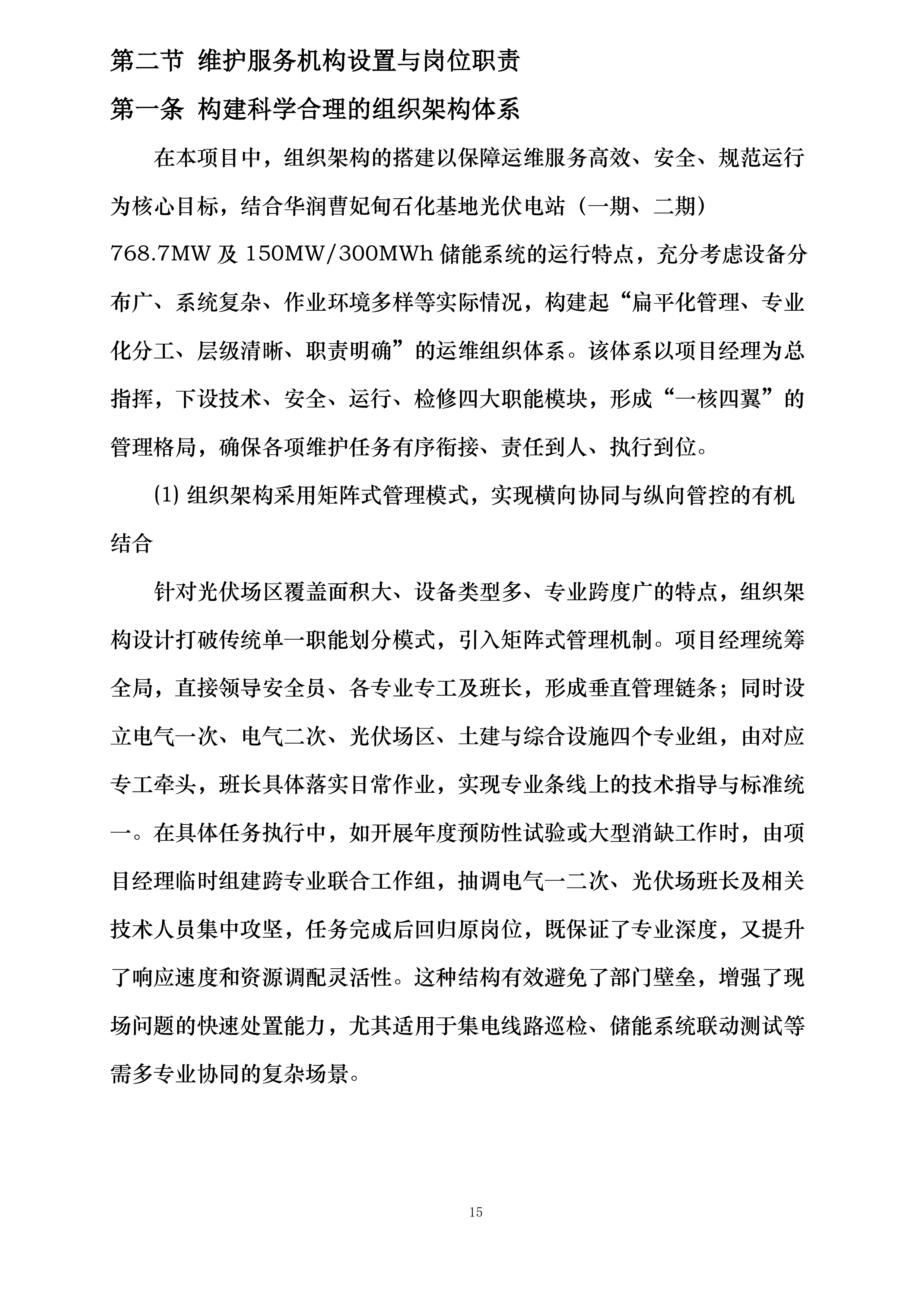 第二节 维护服务机构设置与岗位职责

第一条 构建科学合理的组织架构体系

在本项目中，组织架构的搭建以保障运维服务高效、安全、规范运行为核心目标，结合华润曹妃甸石化基地光伏电站（一期、二期）768.7MW 及 150MW/300MWh 储能系统的运行特点，充分考虑设备分布广、系统复杂、作业环境多样等实际情况，构建起“扁平化管理、专业化分工、层级清晰、职责明确”的运维组织体系。该体系以项目经理为总指挥，下设技术、安全、运行、检修四大职能模块，形成“一核四翼”的管理格局，确保各项维护任务有序衔接、责任到人、执行到位。

(1) 组织架构采用矩阵式管理模式，实现横向协同与纵向管控的有机结合

针对光伏场区覆盖面积大、设备类型多、专业跨度广的特点，组织架构设计打破传统单一职能划分模式，引入矩阵式管理机制。项目经理统筹全局，直接领导安全员、各专业专工及班长，形成垂直管理链条；同时设立电气一次、电气二次、光伏场区、土建与综合设施四个专业组，由对应专工牵头，班长具体落实日常作业，实现专业条线上的技术指导与标准统一。在具体任务执行中，如开展年度预防性试验或大型消缺工作时，由项目经理临时组建跨专业联合工作组，抽调电气一二次、光伏场班长及相关技术人员集中攻坚，任务完成后回归原岗位，既保证了专业深度，又提升了响应速度和资源调配灵活性。这种结构有效避免了部门壁垒，增强了现场问题的快速处置能力，尤其适用于集电线路巡检、储能系统联动测试等需多专业协同的复杂场景。

15